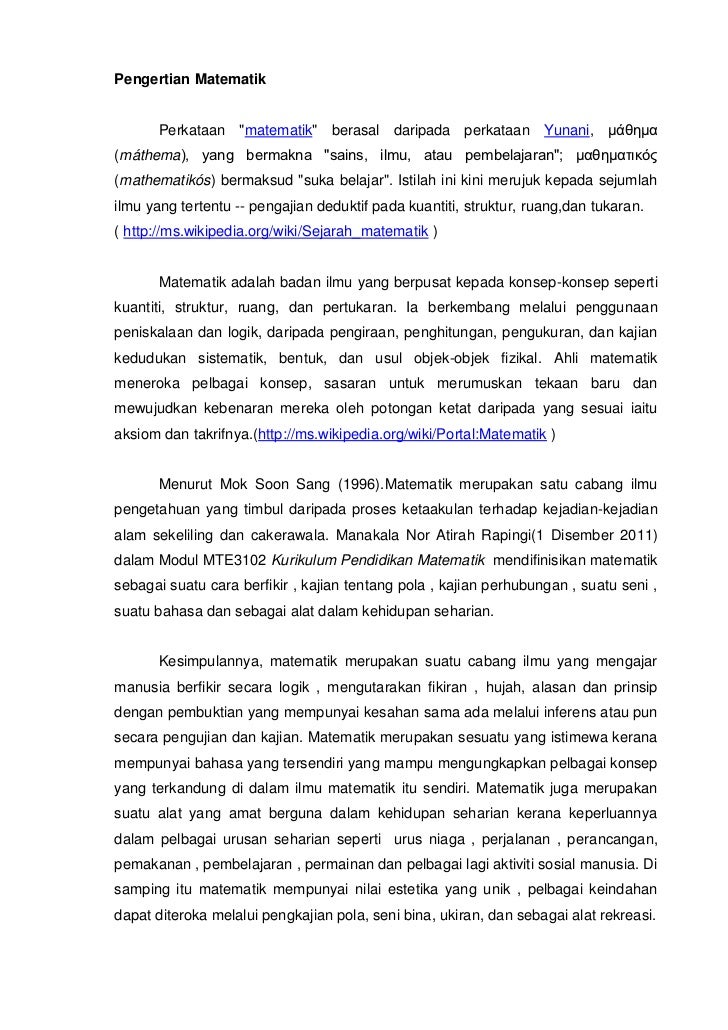 Pengertian Matematik

Perkataan "matematik" berasal daripada perkataan Yunani, μάθημα (máthema), yang bermakna "sains, ilmu, atau pembelajaran"; μαθηματικός (mathematikós) bermaksud "suka belajar". Istilah ini kini merujuk kepada sejumlah ilmu yang tertentu -- pengajian deduktif pada kuantiti, struktur, ruang,dan tukaran. ( http://ms.wikipedia.org/wiki/Sejarah_matematik )

Matematik adalah badan ilmu yang berpusat kepada konsep-konsep seperti kuantiti, struktur, ruang, dan pertukaran. Ia berkembang melalui penggunaan peniskalaan dan logik, daripada pengiraan, penghitungan, pengukuran, dan kajian kedudukan sistematik, bentuk, dan usul objek-objek fizikal. Ahli matematik meneroka pelbagai konsep, sasaran untuk merumuskan tekaan baru dan mewujudkan kebenaran mereka oleh potongan ketat daripada yang sesuai iaitu aksiom dan takrifnya.(http://ms.wikipedia.org/wiki/Portal:Matematik )

Menurut Mok Soon Sang (1996).Matematik merupakan satu cabang ilmu pengetahuan yang timbul daripada proses ketaakulan terhadap kejadian-kejadian alam sekeliling dan cakerawala. Manakala Nor Atirah Rapingi(1 Disember 2011) dalam Modul MTE3102 Kurikulum Pendidikan Matematik mendifinisikan matematik sebagai suatu cara berfikir , kajian tentang pola , kajian perhubungan , suatu seni , suatu bahasa dan sebagai alat dalam kehidupan seharian.

Kesimpulannya, matematik merupakan suatu cabang ilmu yang mengajar manusia berfikir secara logik , mengutarakan fikiran , hujah, alasan dan prinsip dengan pembuktian yang mempunyai kesahan sama ada melalui inferens atau pun secara pengujian dan kajian. Matematik merupakan sesuatu yang istimewa kerana mempunyai bahasa yang tersendiri yang mampu mengungkapkan pelbagai konsep yang terkandung di dalam ilmu matematik itu sendiri. Matematik juga merupakan suatu alat yang amat berguna dalam kehidupan seharian kerana keperluannya dalam pelbagai urusan seharian seperti urus niaga , perjalanan , perancangan, pemakanan , pembelajaran , permainan dan pelbagai lagi aktiviti sosial manusia. Di samping itu matematik mempunyai nilai estetika yang unik , pelbagai keindahan dapat diteroka melalui pengkajian pola, seni bina, ukiran, dan sebagai alat rekreasi.